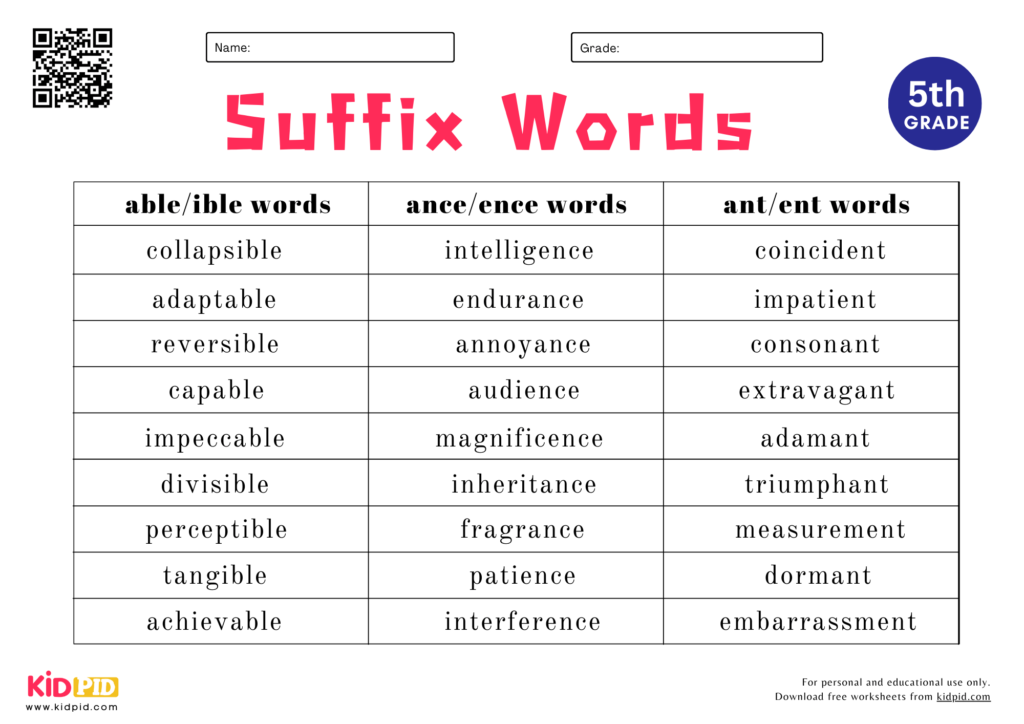 Name:

Grade:

Suffix Words

5th GRADE

| able/ible words | ance/ence words | ant/ent words |
|---|---|---|
| collapsible | intelligence | coincident |
| adaptable | endurance | impatient |
| reversible | annoyance | consonant |
| capable | audience | extravagant |
| impeccable | magnificence | adamant |
| divisible | inheritance | triumphant |
| perceptible | fragrance | measurement |
| tangible | patience | dormant |
| achievable | interference | embarrassment |

KIDPID
www.kidpid.com

For personal and educational use only.
Download free worksheets from kidpid.com